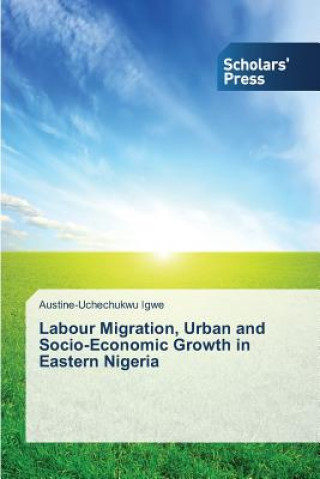 Scholars' Press

Austine-Uchechukwu Igwe

Labour Migration, Urban and Socio-Economic Growth in Eastern Nigeria